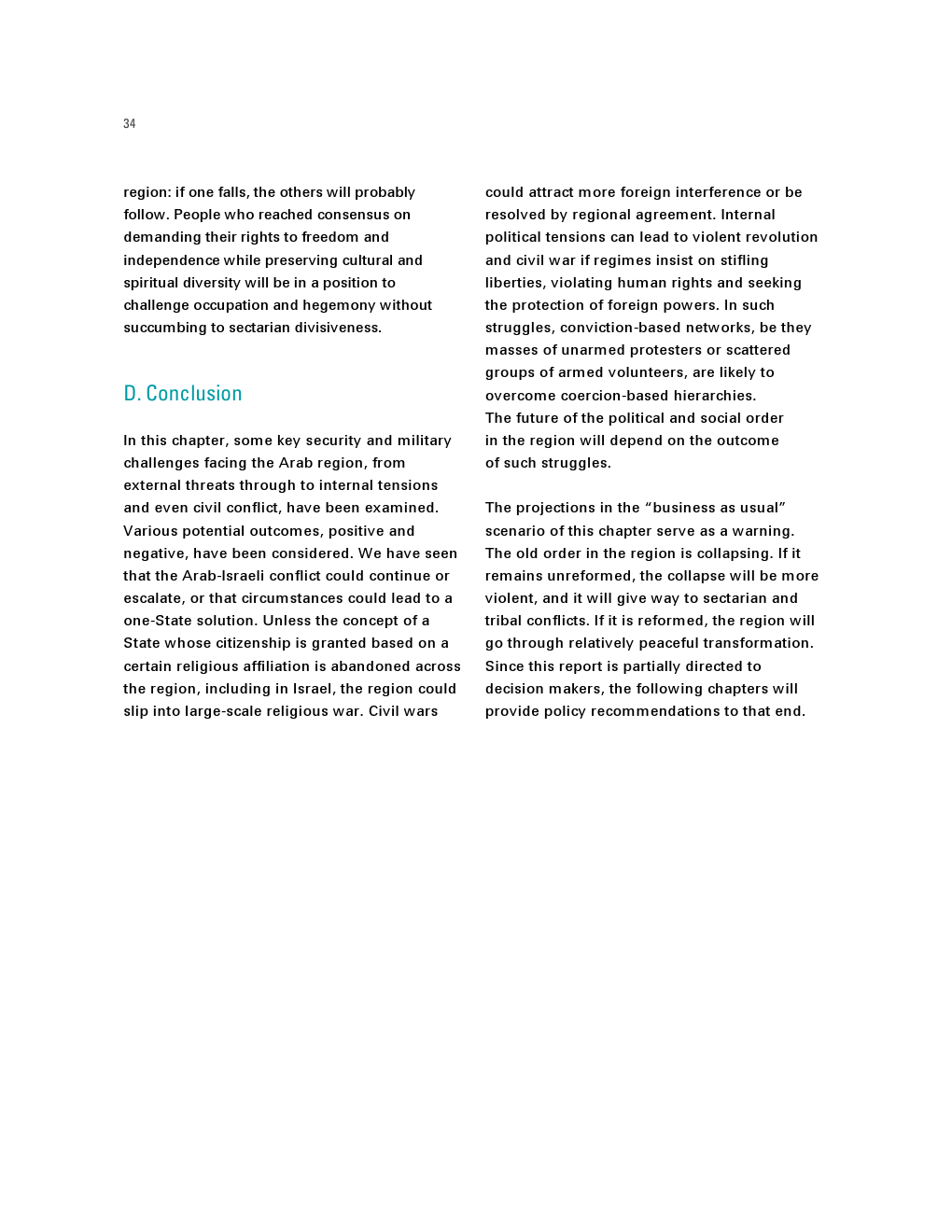 34

region: if one falls, the others will probably follow. People who reached consensus on demanding their rights to freedom and independence while preserving cultural and spiritual diversity will be in a position to challenge occupation and hegemony without succumbing to sectarian divisiveness.

D. Conclusion

In this chapter, some key security and military challenges facing the Arab region, from external threats through to internal tensions and even civil conflict, have been examined. Various potential outcomes, positive and negative, have been considered. We have seen that the Arab-Israeli conflict could continue or escalate, or that circumstances could lead to a one-State solution. Unless the concept of a State whose citizenship is granted based on a certain religious affiliation is abandoned across the region, including in Israel, the region could slip into large-scale religious war. Civil wars could attract more foreign interference or be resolved by regional agreement. Internal political tensions can lead to violent revolution and civil war if regimes insist on stifling liberties, violating human rights and seeking the protection of foreign powers. In such struggles, conviction-based networks, be they masses of unarmed protesters or scattered groups of armed volunteers, are likely to overcome coercion-based hierarchies. The future of the political and social order in the region will depend on the outcome of such struggles.

The projections in the “business as usual” scenario of this chapter serve as a warning. The old order in the region is collapsing. If it remains unreformed, the collapse will be more violent, and it will give way to sectarian and tribal conflicts. If it is reformed, the region will go through relatively peaceful transformation. Since this report is partially directed to decision makers, the following chapters will provide policy recommendations to that end.